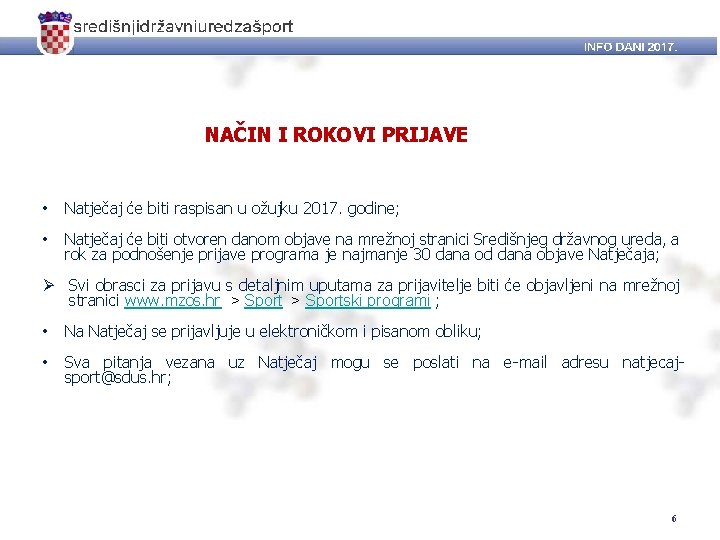 središnjidržavniuredzašport

INFO DANI 2017.

NAČIN I ROKOVI PRIJAVE

• Natječaj će biti raspisan u ožujku 2017. godine;

• Natječaj će biti otvoren danom objave na mrežnoj stranici Središnjeg državnog ureda, a rok za podnošenje prijave programa je najmanje 30 dana od dana objave Natječaja;

➢ Svi obrasci za prijavu s detaljnim uputama za prijavitelje biti će objavljeni na mrežnoj stranici www.mzos.hr > Sport > Sportski programi ;

• Na Natječaj se prijavljuje u elektroničkom i pisanom obliku;

• Sva pitanja vezana uz Natječaj mogu se poslati na e-mail adresu natjecaj-sport@sdus.hr;

6